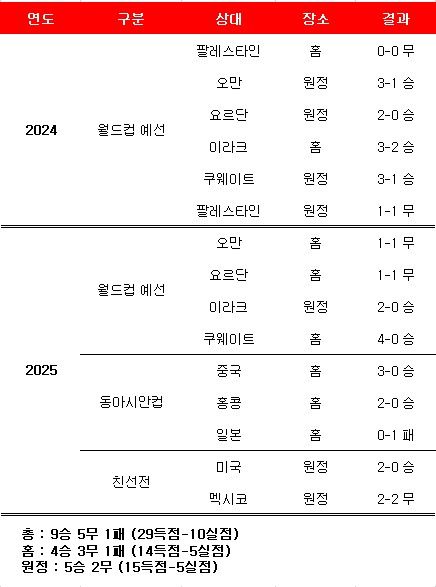 | 연도 | 구분 | 상대 | 장소 | 결과 |
|---|---|---|---|---|
| 2024 | 월드컵 예선 | 팔레스타인 | 홈 | 0-0 무 |
| | | 오만 | 원정 | 3-1 승 |
| | | 요르단 | 원정 | 2-0 승 |
| | | 이라크 | 홈 | 3-2 승 |
| | | 쿠웨이트 | 원정 | 3-1 승 |
| | | 팔레스타인 | 원정 | 1-1 무 |
| 2025 | 월드컵 예선 | 오만 | 홈 | 1-1 무 |
| | | 요르단 | 홈 | 1-1 무 |
| | | 이라크 | 원정 | 2-0 승 |
| | | 쿠웨이트 | 홈 | 4-0 승 |
| | 동아시안컵 | 중국 | 홈 | 3-0 승 |
| | | 홍콩 | 홈 | 2-0 승 |
| | | 일본 | 홈 | 0-1 패 |
| | 친선전 | 미국 | 원정 | 2-0 승 |
| | | 멕시코 | 원정 | 2-2 무 |

총 : 9승 5무 1패 (29득점-10실점)
홈 : 4승 3무 1패 (14득점-5실점)
원정 : 5승 2무 (15득점-5실점)